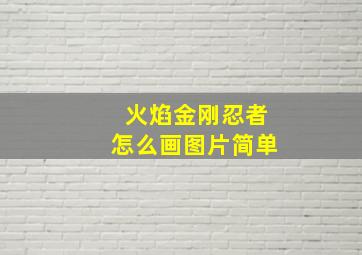 火焰金刚忍者
怎么画图片简单